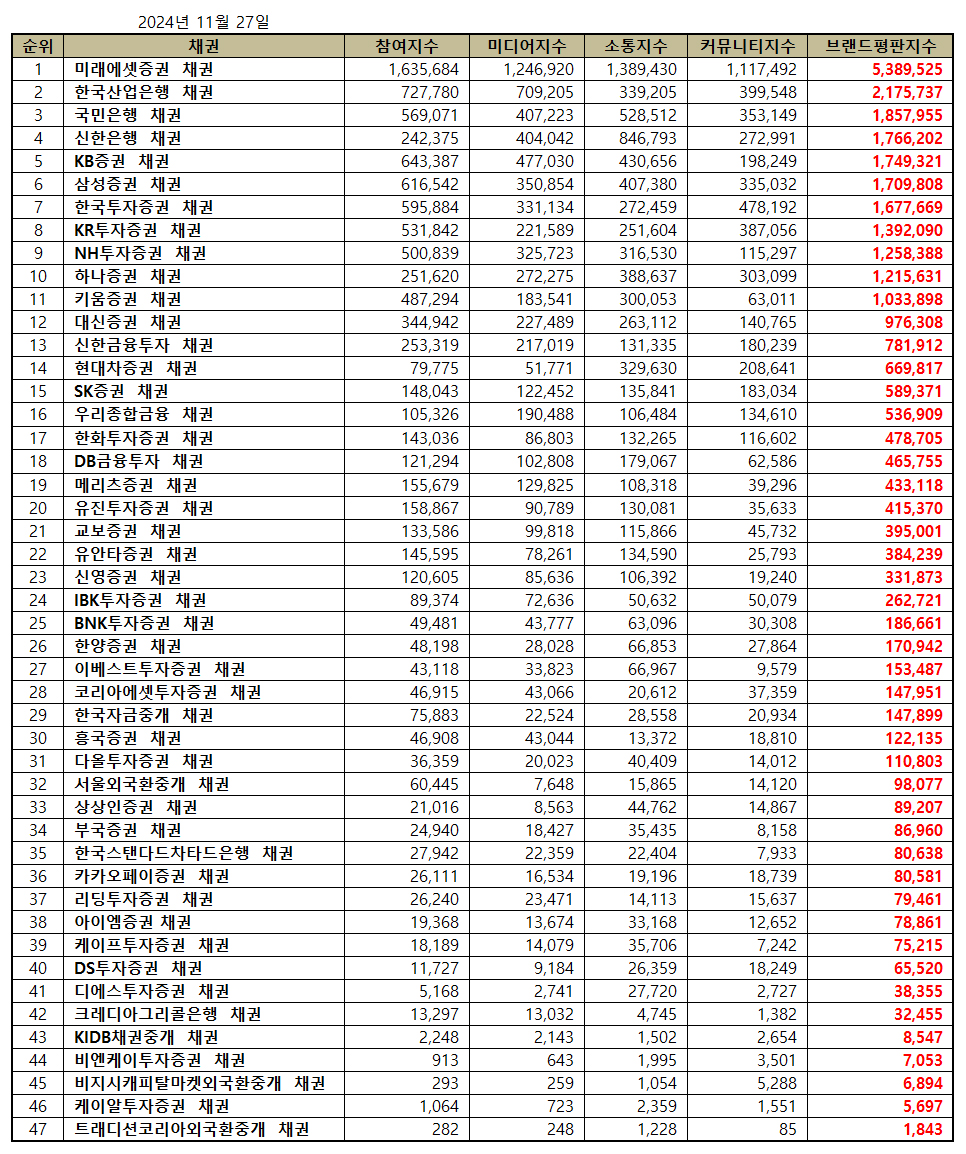 2024년 11월 27일

| 순위 | 채권 | 참여지수 | 미디어지수 | 소통지수 | 커뮤니티지수 | 브랜드평판지수 |
|---|---|---|---|---|---|---|
| 1 | 미래에셋증권 채권 | 1,635,684 | 1,246,920 | 1,389,430 | 1,117,492 | 5,389,525 |
| 2 | 한국산업은행 채권 | 727,780 | 709,205 | 339,205 | 399,548 | 2,175,737 |
| 3 | 국민은행 채권 | 569,071 | 407,223 | 528,512 | 353,149 | 1,857,955 |
| 4 | 신한은행 채권 | 242,375 | 404,042 | 846,793 | 272,991 | 1,766,202 |
| 5 | KB증권 채권 | 643,387 | 477,030 | 430,656 | 198,249 | 1,749,321 |
| 6 | 삼성증권 채권 | 616,542 | 350,854 | 407,380 | 335,032 | 1,709,808 |
| 7 | 한국투자증권 채권 | 595,884 | 331,134 | 272,459 | 478,192 | 1,677,669 |
| 8 | KR투자증권 채권 | 531,842 | 221,589 | 251,604 | 387,056 | 1,392,090 |
| 9 | NH투자증권 채권 | 500,839 | 325,723 | 316,530 | 115,297 | 1,258,388 |
| 10 | 하나증권 채권 | 251,620 | 272,275 | 388,637 | 303,099 | 1,215,631 |
| 11 | 키움증권 채권 | 487,294 | 183,541 | 300,053 | 63,011 | 1,033,898 |
| 12 | 대신증권 채권 | 344,942 | 227,489 | 263,112 | 140,765 | 976,308 |
| 13 | 신한금융투자 채권 | 253,319 | 217,019 | 131,335 | 180,239 | 781,912 |
| 14 | 현대차증권 채권 | 79,775 | 51,771 | 329,630 | 208,641 | 669,817 |
| 15 | SK증권 채권 | 148,043 | 122,452 | 135,841 | 183,034 | 589,371 |
| 16 | 우리종합금융 채권 | 105,326 | 190,488 | 106,484 | 134,610 | 536,909 |
| 17 | 한화투자증권 채권 | 143,036 | 86,803 | 132,265 | 116,602 | 478,705 |
| 18 | DB금융투자 채권 | 121,294 | 102,808 | 179,067 | 62,586 | 465,755 |
| 19 | 메리츠증권 채권 | 155,679 | 129,825 | 108,318 | 39,296 | 433,118 |
| 20 | 유진투자증권 채권 | 158,867 | 90,789 | 130,081 | 35,633 | 415,370 |
| 21 | 교보증권 채권 | 133,586 | 99,818 | 115,866 | 45,732 | 395,001 |
| 22 | 유안타증권 채권 | 145,595 | 78,261 | 134,590 | 25,793 | 384,239 |
| 23 | 신영증권 채권 | 120,605 | 85,636 | 106,392 | 19,240 | 331,873 |
| 24 | IBK투자증권 채권 | 89,374 | 72,636 | 50,632 | 50,079 | 262,721 |
| 25 | BNK투자증권 채권 | 49,481 | 43,777 | 63,096 | 30,308 | 186,661 |
| 26 | 한양증권 채권 | 48,198 | 28,028 | 66,853 | 27,864 | 170,942 |
| 27 | 이베스트투자증권 채권 | 43,118 | 33,823 | 66,967 | 9,579 | 153,487 |
| 28 | 코리아에셋투자증권 채권 | 46,915 | 43,066 | 20,612 | 37,359 | 147,951 |
| 29 | 한국자금중개 채권 | 75,883 | 22,524 | 28,558 | 20,934 | 147,899 |
| 30 | 흥국증권 채권 | 46,908 | 43,044 | 13,372 | 18,810 | 122,135 |
| 31 | 다올투자증권 채권 | 36,359 | 20,023 | 40,409 | 14,012 | 110,803 |
| 32 | 서울외국환중개 채권 | 60,445 | 7,648 | 15,865 | 14,120 | 98,077 |
| 33 | 상상인증권 채권 | 21,016 | 8,563 | 44,762 | 14,867 | 89,207 |
| 34 | 부국증권 채권 | 24,940 | 18,427 | 35,435 | 8,158 | 86,960 |
| 35 | 한국스탠다드차타드은행 채권 | 27,942 | 22,359 | 22,404 | 7,933 | 80,638 |
| 36 | 카카오페이증권 채권 | 26,111 | 16,534 | 19,196 | 18,739 | 80,581 |
| 37 | 리딩투자증권 채권 | 26,240 | 23,471 | 14,113 | 15,637 | 79,461 |
| 38 | 아이엠증권 채권 | 19,368 | 13,674 | 33,168 | 12,652 | 78,861 |
| 39 | 케이프투자증권 채권 | 18,189 | 14,079 | 35,706 | 7,242 | 75,215 |
| 40 | DS투자증권 채권 | 11,727 | 9,184 | 26,359 | 18,249 | 65,520 |
| 41 | 디에스투자증권 채권 | 5,168 | 2,741 | 27,720 | 2,727 | 38,355 |
| 42 | 크레디아그리콜은행 채권 | 13,297 | 13,032 | 4,745 | 1,382 | 32,455 |
| 43 | KIDB채권중개 채권 | 2,248 | 2,143 | 1,502 | 2,654 | 8,547 |
| 44 | 비엔케이투자증권 채권 | 913 | 643 | 1,995 | 3,501 | 7,053 |
| 45 | 비지시캐피탈마켓외국환중개 채권 | 293 | 259 | 1,054 | 5,288 | 6,894 |
| 46 | 케이알투자증권 채권 | 1,064 | 723 | 2,359 | 1,551 | 5,697 |
| 47 | 트래디션코리아외국환중개 채권 | 282 | 248 | 1,228 | 85 | 1,843 |